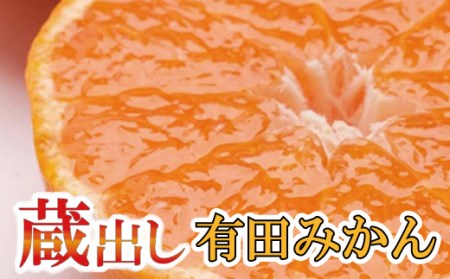 蔵出し 有田みかん